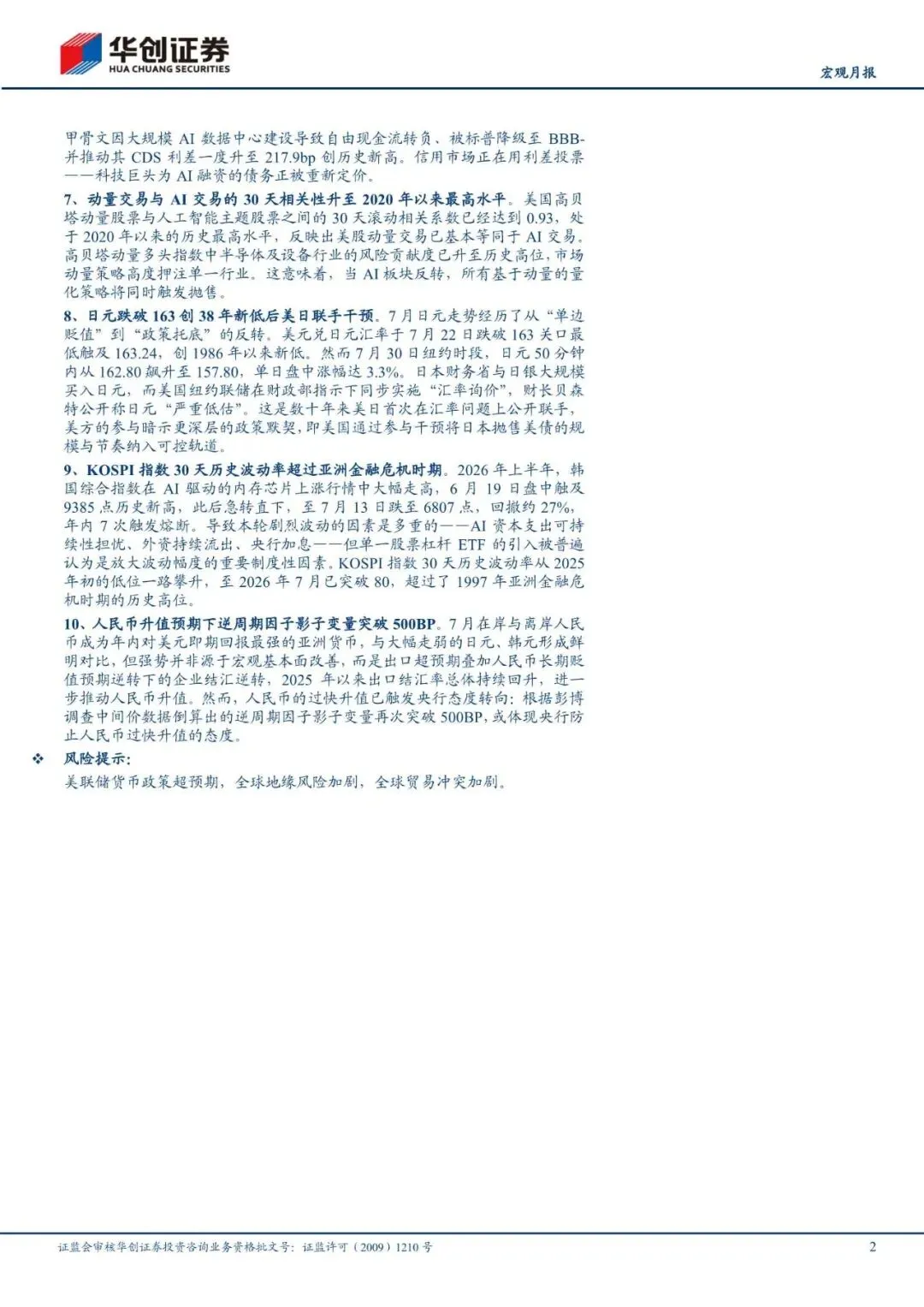 华创证券
HUA CHUANG SECURITIES

宏观月报

甲骨文因大规模 AI 数据中心建设导致自由现金流转负、被标普降级至 BBB-并推动其 CDS 利差一度升至 217.9bp 创历史新高。信用市场正在用利差投票——科技巨头为 AI 融资的债务正被重新定价。

7、动量交易与 AI 交易的 30 天相关性升至 2020 年以来最高水平。美国高贝塔动量股票与人工智能主题股票之间的 30 天滚动相关系数已经达到 0.93，处于 2020 年以来的历史最高水平，反映出美股动量交易已基本等同于 AI 交易。高贝塔动量多头指数中半导体及设备行业的风险贡献度已升至历史高位，市场动量策略高度押注单一行业。这意味着，当 AI 板块反转，所有基于动量的量化策略将同时触发抛售。

8、日元跌破 163 创 38 年新低后美日联手干预。7 月日元走势经历了从“单边贬值”到“政策托底”的反转。美元兑日元汇率于 7 月 22 日跌破 163 关口最低触及 163.24，创 1986 年以来新低。然而 7 月 30 日纽约时段，日元 50 分钟内从 162.80 飙升至 157.80，单日盘中涨幅达 3.3%。日本财务省与日银大规模买入日元，而美国纽约联储在财政部指示下同步实施“汇率询价”，财长贝森特公开称日元“严重低估”。这是数十年来美日首次在汇率问题上公开联手，美方的参与暗示更深层的政策默契，即美国通过参与干预将日本抛售美债的规模与节奏纳入可控轨道。

9、KOSPI 指数 30 天历史波动率超过亚洲金融危机时期。2026 年上半年，韩国综合指数在 AI 驱动的内存芯片上涨行情中大幅走高，6 月 19 日盘中触及 9385 点历史新高，此后急转直下，至 7 月 13 日跌至 6807 点，回撤约 27%，年内 7 次触发熔断。导致本轮剧烈波动的因素是多重的——AI 资本支出可持续性担忧、外资持续流出、央行加息——但单一股票杠杆 ETF 的引入被普遍认为是放大波动幅度的重要制度性因素。KOSPI 指数 30 天历史波动率从 2025 年初的低位一路攀升，至 2026 年 7 月已突破 80，超过了 1997 年亚洲金融危机时期的历史高位。

10、人民币升值预期下逆周期因子影子变量突破 500BP。7 月在岸与离岸人民币成为年内对美元即期回报最强的亚洲货币，与大幅走弱的日元、韩元形成鲜明对比，但强势并非源于宏观基本面改善，而是出口超预期叠加人民币长期贬值预期逆转下的企业结汇逆转，2025 年以来出口结汇率总体持续回升，进一步推动人民币升值。然而，人民币的过快升值已触发央行态度转向：根据彭博调查中间价数据倒算出的逆周期因子影子变量再次突破 500BP，或体现央行防止人民币过快升值的态度。

❖ 风险提示：
美联储货币政策超预期，全球地缘风险加剧，全球贸易冲突加剧。

证监会审核华创证券投资咨询业务资格批文号：证监许可（2009）1210 号

2